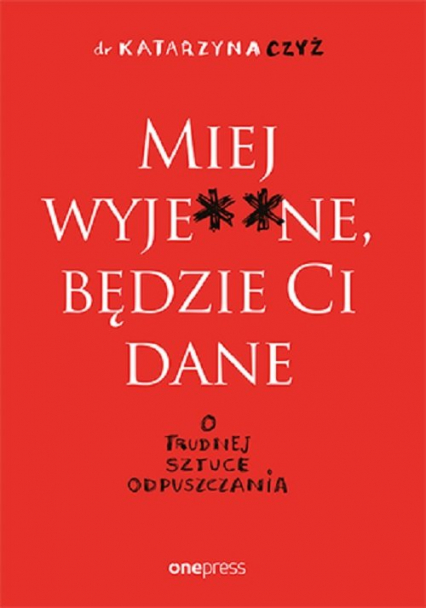 dr KATARZYNA CZYŻ

MIEJ WYJE**NE, BĘDZIE CI DANE

O TRUDNEJ SZTUCE ODPUSZCZANIA

onepress